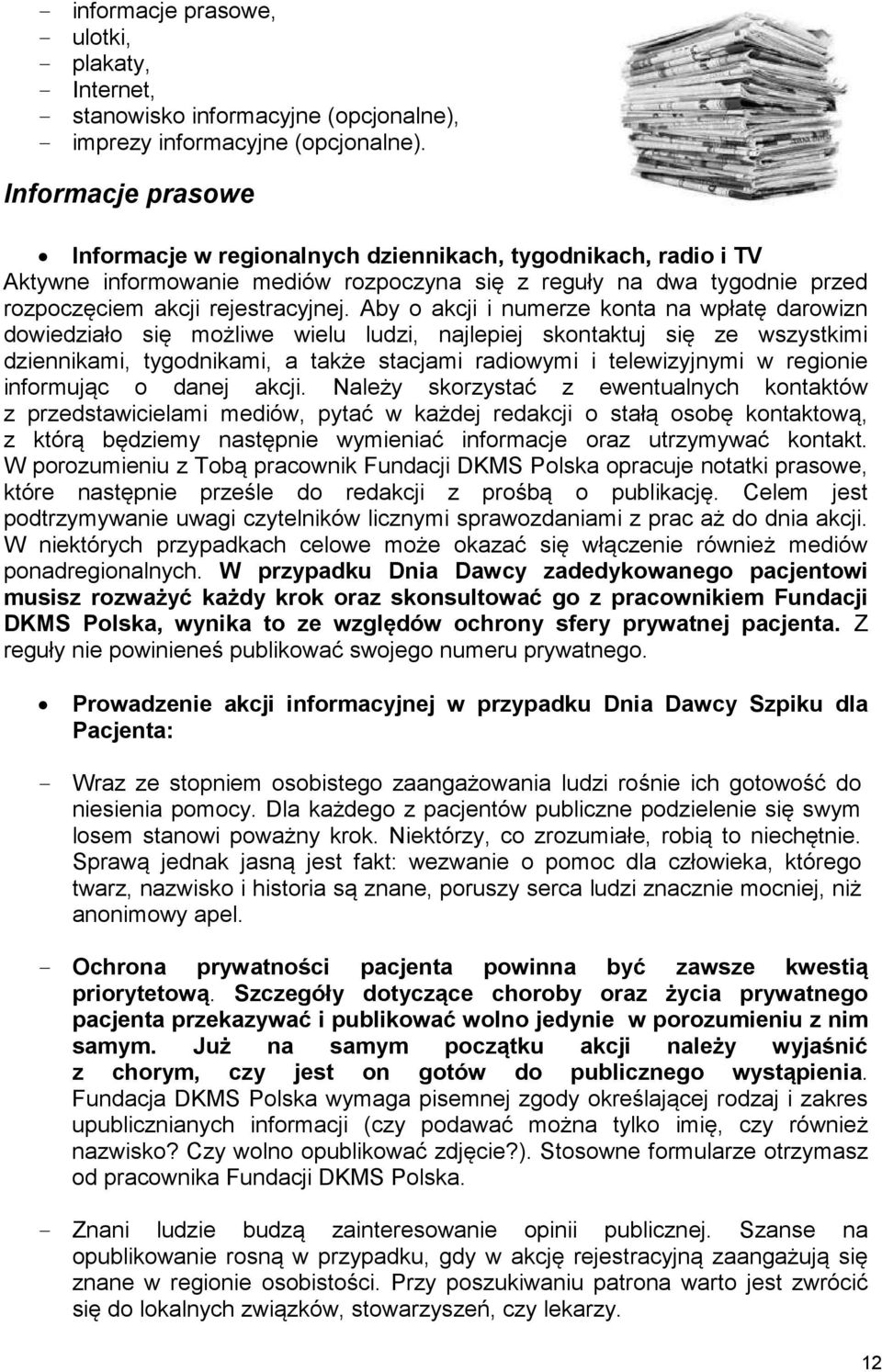 - informacje prasowe,
- ulotki,
- plakaty,
- Internet,
- stanowisko informacyjne (opcjonalne),
- imprezy informacyjne (opcjonalne).

Informacje prasowe

• Informacje w regionalnych dziennikach, tygodnikach, radio i TV
Aktywne informowanie mediów rozpoczyna się z reguły na dwa tygodnie przed rozpoczęciem akcji rejestracyjnej. Aby o akcji i numerze konta na wpłatę darowizn dowiedziało się możliwe wielu ludzi, najlepiej skontaktuj się ze wszystkimi dziennikami, tygodnikami, a także stacjami radiowymi i telewizyjnymi w regionie informując o danej akcji. Należy skorzystać z ewentualnych kontaktów z przedstawicielami mediów, pytać w każdej redakcji o stałą osobę kontaktową, z którą będziemy następnie wymieniać informacje oraz utrzymywać kontakt. W porozumieniu z Tobą pracownik Fundacji DKMS Polska opracuje notatki prasowe, które następnie prześle do redakcji z prośbą o publikację. Celem jest podtrzymywanie uwagi czytelników licznymi sprawozdaniami z prac aż do dnia akcji. W niektórych przypadkach celowe może okazać się włączenie również mediów ponadregionalnych. W przypadku Dnia Dawcy zadedykowanego pacjentowi musisz rozważyć każdy krok oraz skonsultować go z pracownikiem Fundacji DKMS Polska, wynika to ze względów ochrony sfery prywatnej pacjenta. Z reguły nie powinieneś publikować swojego numeru prywatnego.

• Prowadzenie akcji informacyjnej w przypadku Dnia Dawcy Szpiku dla Pacjenta:

- Wraz ze stopniem osobistego zaangażowania ludzi rośnie ich gotowość do niesienia pomocy. Dla każdego z pacjentów publiczne podzielenie się swym losem stanowi poważny krok. Niektórzy, co zrozumiałe, robią to niechętnie. Sprawą jednak jasną jest fakt: wezwanie o pomoc dla człowieka, którego twarz, nazwisko i historia są znane, poruszy serca ludzi znacznie mocniej, niż anonimowy apel.

- Ochrona prywatności pacjenta powinna być zawsze kwestią priorytetową. Szczegóły dotyczące choroby oraz życia prywatnego pacjenta przekazywać i publikować wolno jedynie w porozumieniu z nim samym. Już na samym początku akcji należy wyjaśnić z chorym, czy jest on gotów do publicznego wystąpienia. Fundacja DKMS Polska wymaga pisemnej zgody określającej rodzaj i zakres upublicznianych informacji (czy podawać można tylko imię, czy również nazwisko? Czy wolno opublikować zdjęcie?). Stosowne formularze otrzymasz od pracownika Fundacji DKMS Polska.

- Znani ludzie budzą zainteresowanie opinii publicznej. Szanse na opublikowanie rosną w przypadku, gdy w akcję rejestracyjną zaangażują się znane w regionie osobistości. Przy poszukiwaniu patrona warto jest zwrócić się do lokalnych związków, stowarzyszeń, czy lekarzy.

12